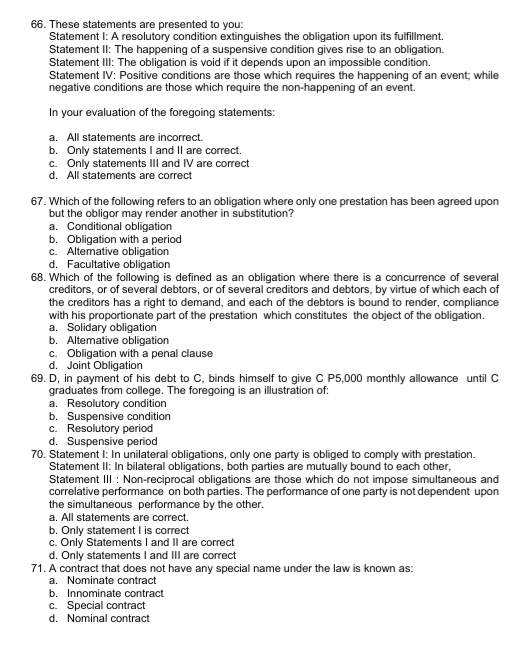 66. These statements are presented to you:
Statement I: A resolutory condition extinguishes the obligation upon its fulfillment.
Statement II: The happening of a suspensive condition gives rise to an obligation.
Statement III: The obligation is void if it depends upon an impossible condition.
Statement IV: Positive conditions are those which requires the happening of an event; while negative conditions are those which require the non-happening of an event.

In your evaluation of the foregoing statements:

a. All statements are incorrect.
b. Only statements I and II are correct.
c. Only statements III and IV are correct
d. All statements are correct

67. Which of the following refers to an obligation where only one prestation has been agreed upon but the obligor may render another in substitution?
a. Conditional obligation
b. Obligation with a period
c. Alternative obligation
d. Facultative obligation
68. Which of the following is defined as an obligation where there is a concurrence of several creditors, or of several debtors, or of several creditors and debtors, by virtue of which each of the creditors has a right to demand, and each of the debtors is bound to render, compliance with his proportionate part of the prestation which constitutes the object of the obligation.
a. Solidary obligation
b. Alternative obligation
c. Obligation with a penal clause
d. Joint Obligation
69. D, in payment of his debt to C, binds himself to give C P5,000 monthly allowance until C graduates from college. The foregoing is an illustration of:
a. Resolutory condition
b. Suspensive condition
c. Resolutory period
d. Suspensive period
70. Statement I: In unilateral obligations, only one party is obliged to comply with prestation.
Statement II: In bilateral obligations, both parties are mutually bound to each other,
Statement III : Non-reciprocal obligations are those which do not impose simultaneous and correlative performance on both parties. The performance of one party is not dependent upon the simultaneous performance by the other.
a. All statements are correct.
b. Only statement I is correct
c. Only Statements I and II are correct
d. Only statements I and III are correct
71. A contract that does not have any special name under the law is known as:
a. Nominate contract
b. Innominate contract
c. Special contract
d. Nominal contract